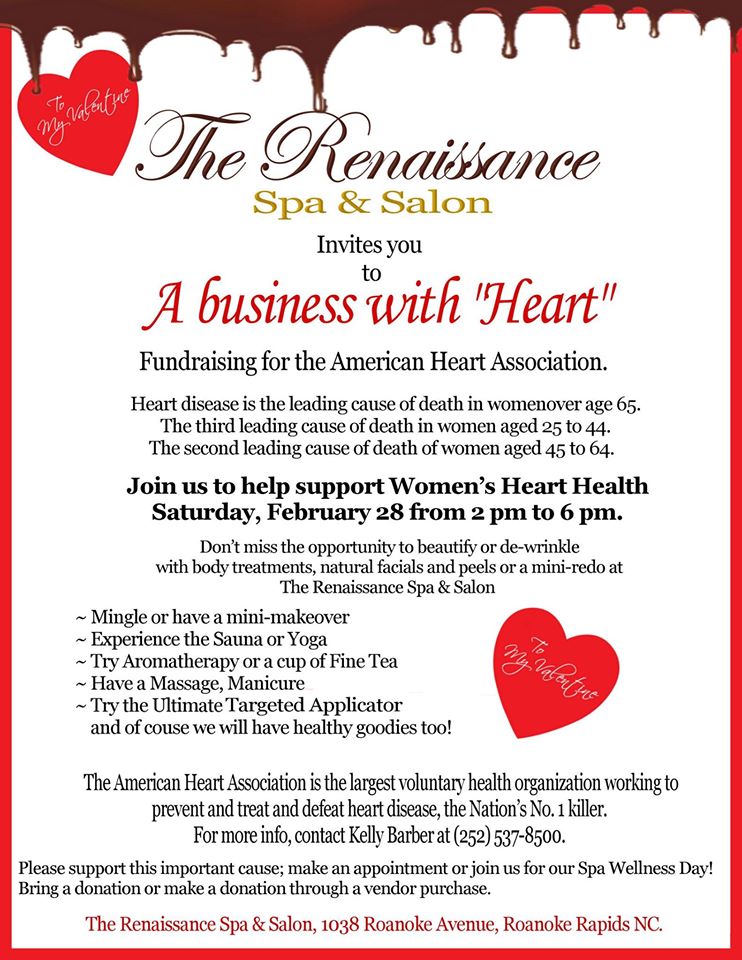 To My Valentine

The Renaissance
Spa & Salon

Invites you
to
A business with "Heart"

Fundraising for the American Heart Association.

Heart disease is the leading cause of death in womenover age 65.
The third leading cause of death in women aged 25 to 44.
The second leading cause of death of women aged 45 to 64.

Join us to help support Women's Heart Health
Saturday, February 28 from 2 pm to 6 pm.

Don't miss the opportunity to beautify or de-wrinkle with body treatments, natural facials and peels or a mini-redo at The Renaissance Spa & Salon

~ Mingle or have a mini-makeover
~ Experience the Sauna or Yoga
~ Try Aromatherapy or a cup of Fine Tea
~ Have a Massage, Manicure
~ Try the Ultimate Targeted Applicator
and of couse we will have healthy goodies too!

To My Valentine

The American Heart Association is the largest voluntary health organization working to prevent and treat and defeat heart disease, the Nation's No. 1 killer.
For more info, contact Kelly Barber at (252) 537-8500.

Please support this important cause; make an appointment or join us for our Spa Wellness Day!
Bring a donation or make a donation through a vendor purchase.

The Renaissance Spa & Salon, 1038 Roanoke Avenue, Roanoke Rapids NC.